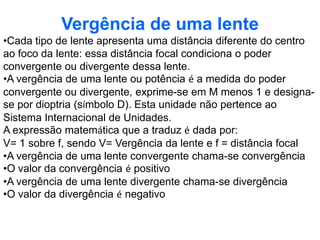 Vergência de uma lente

•Cada tipo de lente apresenta uma distância diferente do centro ao foco da lente: essa distância focal condiciona o poder convergente ou divergente dessa lente.
•A vergência de uma lente ou potência é a medida do poder convergente ou divergente, exprime-se em M menos 1 e designa-se por dioptria (símbolo D). Esta unidade não pertence ao Sistema Internacional de Unidades.
A expressão matemática que a traduz é dada por:
V= 1 sobre f, sendo V= Vergência da lente e f = distância focal
•A vergência de uma lente convergente chama-se convergência
•O valor da convergência é positivo
•A vergência de uma lente divergente chama-se divergência
•O valor da divergência é negativo